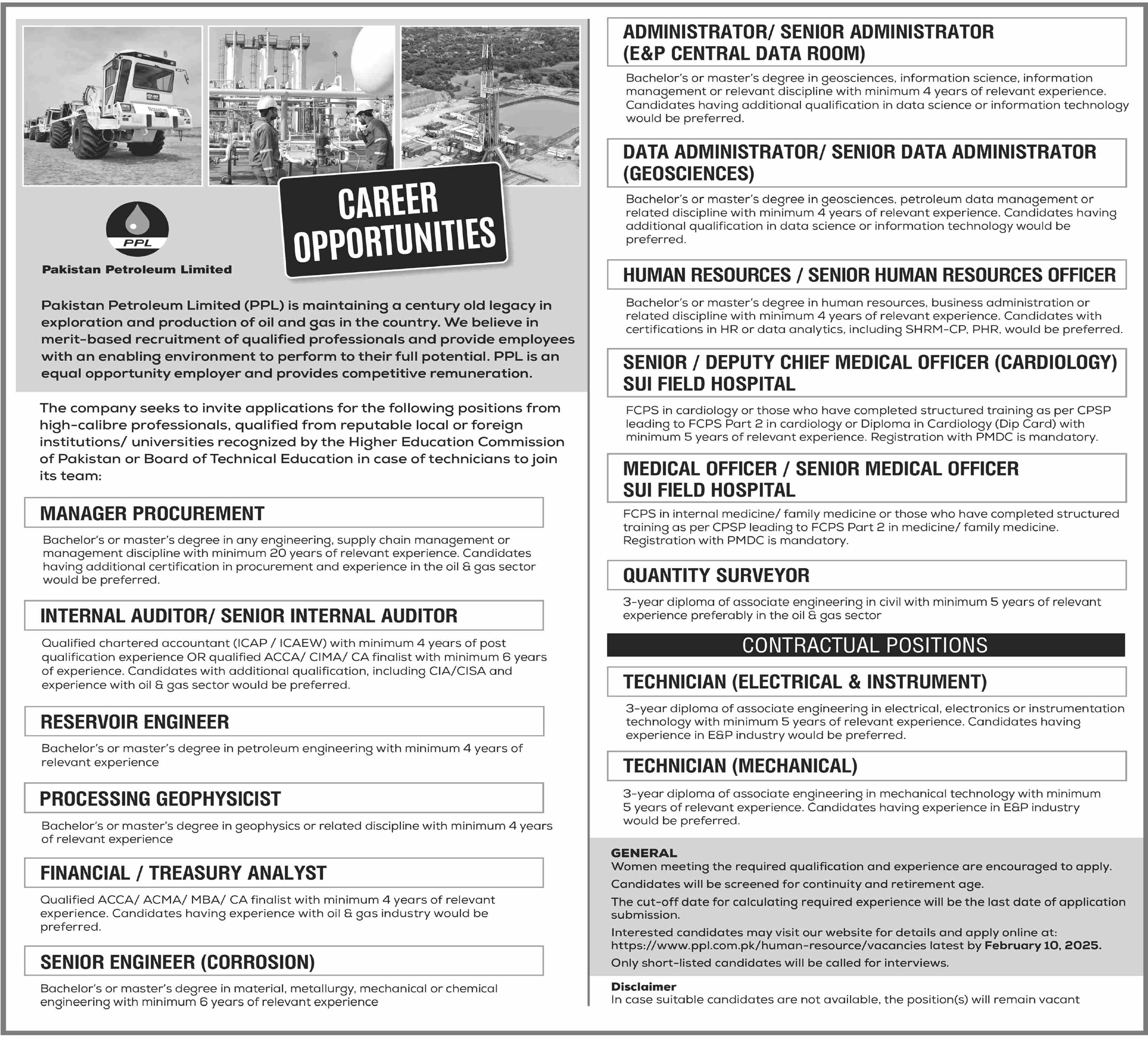 PPL

Pakistan Petroleum Limited

CAREER OPPORTUNITIES

Pakistan Petroleum Limited (PPL) is maintaining a century old legacy in exploration and production of oil and gas in the country. We believe in merit-based recruitment of qualified professionals and provide employees with an enabling environment to perform to their full potential. PPL is an equal opportunity employer and provides competitive remuneration.

The company seeks to invite applications for the following positions from high-calibre professionals, qualified from reputable local or foreign institutions/ universities recognized by the Higher Education Commission of Pakistan or Board of Technical Education in case of technicians to join its team:

MANAGER PROCUREMENT

Bachelor's or master's degree in any engineering, supply chain management or management discipline with minimum 20 years of relevant experience. Candidates having additional certification in procurement and experience in the oil & gas sector would be preferred.

INTERNAL AUDITOR/ SENIOR INTERNAL AUDITOR

Qualified chartered accountant (ICAP / ICAEW) with minimum 4 years of post qualification experience OR qualified ACCA/ CIMA/ CA finalist with minimum 6 years of experience. Candidates with additional qualification, including CIA/CISA and experience with oil & gas sector would be preferred.

RESERVOIR ENGINEER

Bachelor's or master's degree in petroleum engineering with minimum 4 years of relevant experience

PROCESSING GEOPHYSICIST

Bachelor's or master's degree in geophysics or related discipline with minimum 4 years of relevant experience

FINANCIAL / TREASURY ANALYST

Qualified ACCA/ ACMA/ MBA/ CA finalist with minimum 4 years of relevant experience. Candidates having experience with oil & gas industry would be preferred.

SENIOR ENGINEER (CORROSION)

Bachelor's or master's degree in material, metallurgy, mechanical or chemical engineering with minimum 6 years of relevant experience

ADMINISTRATOR/ SENIOR ADMINISTRATOR (E&P CENTRAL DATA ROOM)

Bachelor's or master's degree in geosciences, information science, information management or relevant discipline with minimum 4 years of relevant experience. Candidates having additional qualification in data science or information technology would be preferred.

DATA ADMINISTRATOR/ SENIOR DATA ADMINISTRATOR (GEOSCIENCES)

Bachelor's or master's degree in geosciences, petroleum data management or related discipline with minimum 4 years of relevant experience. Candidates having additional qualification in data science or information technology would be preferred.

HUMAN RESOURCES / SENIOR HUMAN RESOURCES OFFICER

Bachelor's or master's degree in human resources, business administration or related discipline with minimum 4 years of relevant experience. Candidates with certifications in HR or data analytics, including SHRM-CP, PHR, would be preferred.

SENIOR / DEPUTY CHIEF MEDICAL OFFICER (CARDIOLOGY) SUI FIELD HOSPITAL

FCPS in cardiology or those who have completed structured training as per CPSP leading to FCPS Part 2 in cardiology or Diploma in Cardiology (Dip Card) with minimum 5 years of relevant experience. Registration with PMDC is mandatory.

MEDICAL OFFICER / SENIOR MEDICAL OFFICER SUI FIELD HOSPITAL

FCPS in internal medicine/ family medicine or those who have completed structured training as per CPSP leading to FCPS Part 2 in medicine/ family medicine. Registration with PMDC is mandatory.

QUANTITY SURVEYOR

3-year diploma of associate engineering in civil with minimum 5 years of relevant experience preferably in the oil & gas sector

CONTRACTUAL POSITIONS

TECHNICIAN (ELECTRICAL & INSTRUMENT)

3-year diploma of associate engineering in electrical, electronics or instrumentation technology with minimum 5 years of relevant experience. Candidates having experience in E&P industry would be preferred.

TECHNICIAN (MECHANICAL)

3-year diploma of associate engineering in mechanical technology with minimum 5 years of relevant experience. Candidates having experience in E&P industry would be preferred.

GENERAL
Women meeting the required qualification and experience are encouraged to apply.
Candidates will be screened for continuity and retirement age.
The cut-off date for calculating required experience will be the last date of application submission.
Interested candidates may visit our website for details and apply online at: https://www.ppl.com.pk/human-resource/vacancies latest by February 10, 2025.
Only short-listed candidates will be called for interviews.

Disclaimer
In case suitable candidates are not available, the position(s) will remain vacant